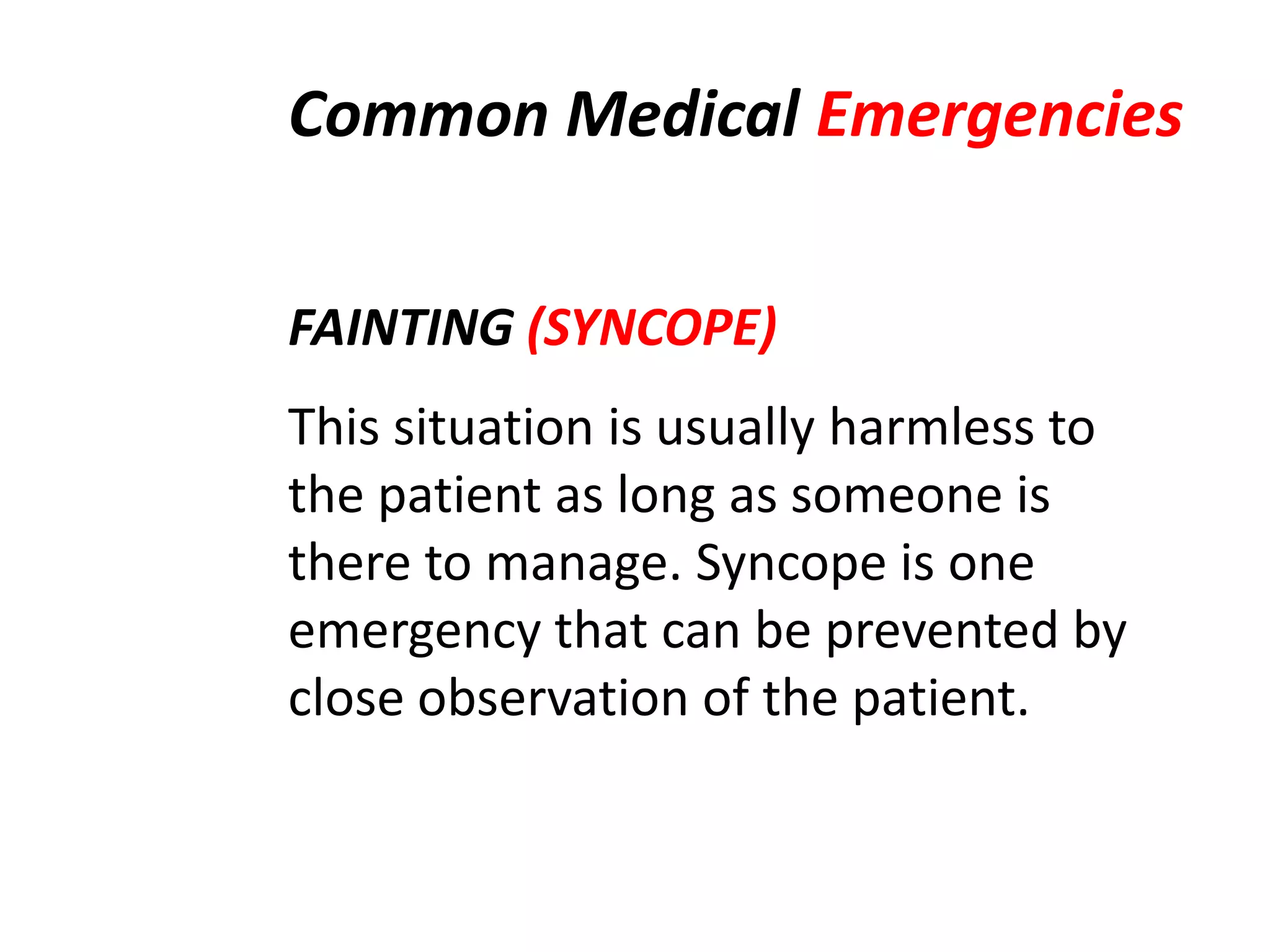 Common Medical Emergencies

FAINTING (SYNCOPE)

This situation is usually harmless to the patient as long as someone is there to manage. Syncope is one emergency that can be prevented by close observation of the patient.